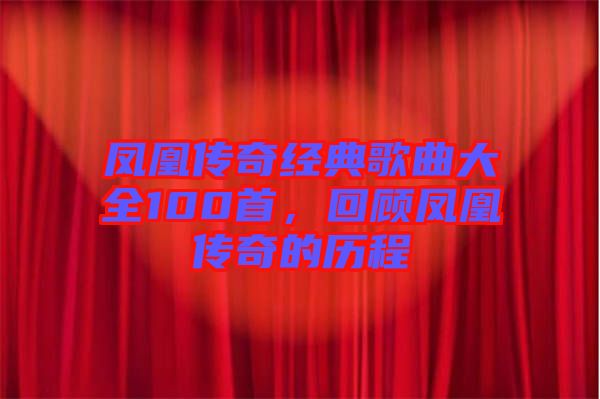 凤凰传奇经典歌曲大全100首，回顾凤凰传奇的历程